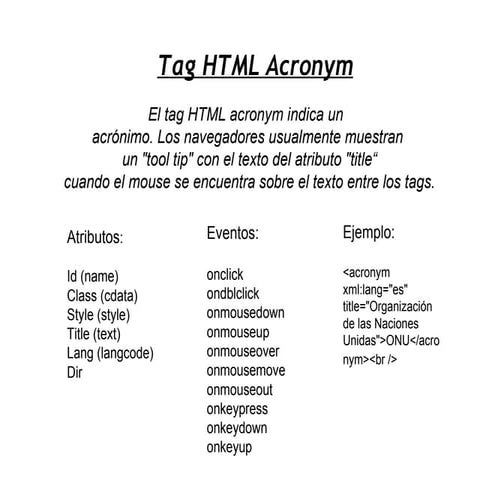 Tag HTML Acronym

El tag HTML acronym indica un acrónimo. Los navegadores usualmente muestran un "tool tip" con el texto del atributo "title“ cuando el mouse se encuentra sobre el texto entre los tags.

Atributos:

Id (name)
Class (cdata)
Style (style)
Title (text)
Lang (langcode)
Dir

Eventos:

onclick
ondblclick
onmousedown
onmouseup
onmouseover
onmousemove
onmouseout
onkeypress
onkeydown
onkeyup

Ejemplo:

<acronym xml:lang="es" title="Organización de las Naciones Unidas">ONU</acronym><br />